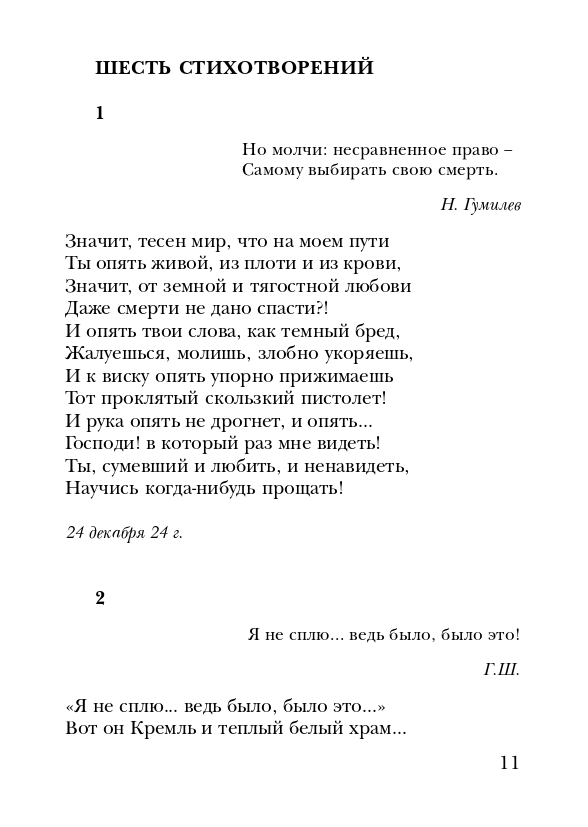 ШЕСТЬ СТИХОТВОРЕНИЙ

1

Но молчи: несравненное право –
Самому выбирать свою смерть.

Н. Гумилев

Значит, тесен мир, что на моем пути
Ты опять живой, из плоти и из крови,
Значит, от земной и тягостной любови
Даже смерти не дано спасти?!
И опять твои слова, как темный бред,
Жалуешься, молишь, злобно укоряешь,
И к виску опять упорно прижимаешь
Тот проклятый скользкий пистолет!
И рука опять не дрогнет, и опять...
Господи! в который раз мне видеть!
Ты, сумевший и любить, и ненавидеть,
Научись когда-нибудь прощать!

24 декабря 24 г.

2

Я не сплю... ведь было, было это!

Г.Ш.

«Я не сплю... ведь было, было это...»
Вот он Кремль и теплый белый храм...

11